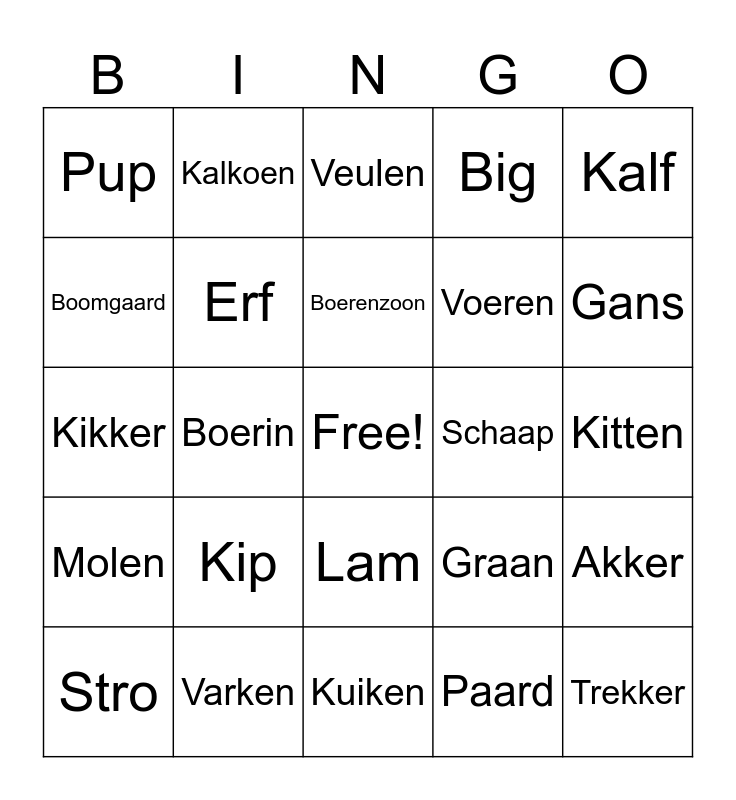 | B | I | N | G | O |
|---|---|---|---|---|
| Pup | Kalkoen | Veulen | Big | Kalf |
| Boomgaard | Erf | Boerenzoon | Voeren | Gans |
| Kikker | Boerin | Free! | Schaap | Kitten |
| Molen | Kip | Lam | Graan | Akker |
| Stro | Varken | Kuiken | Paard | Trekker |